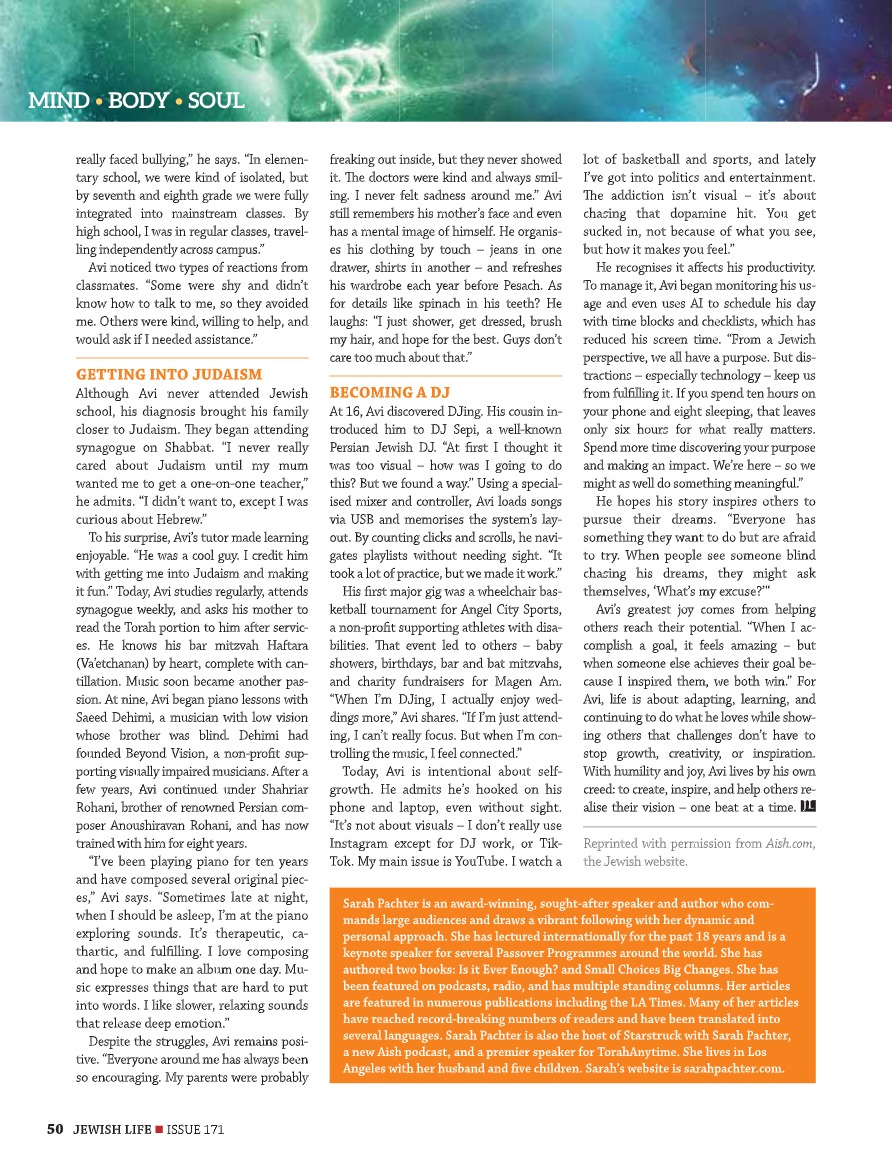 MIND • BODY • SOUL

really faced bullying," he says. "In elementary school, we were kind of isolated, but by seventh and eighth grade we were fully integrated into mainstream classes. By high school, I was in regular classes, travelling independently across campus."

Avi noticed two types of reactions from classmates. "Some were shy and didn't know how to talk to me, so they avoided me. Others were kind, willing to help, and would ask if I needed assistance."

GETTING INTO JUDAISM

Although Avi never attended Jewish school, his diagnosis brought his family closer to Judaism. They began attending synagogue on Shabbat. "I never really cared about Judaism until my mum wanted me to get a one-on-one teacher," he admits. "I didn't want to, except I was curious about Hebrew."

To his surprise, Avi's tutor made learning enjoyable. "He was a cool guy. I credit him with getting me into Judaism and making it fun." Today, Avi studies regularly, attends synagogue weekly, and asks his mother to read the Torah portion to him after services. He knows his bar mitzvah Haftara (Va'etchanan) by heart, complete with cantillation. Music soon became another passion. At nine, Avi began piano lessons with Saeed Dehimi, a musician with low vision whose brother was blind. Dehimi had founded Beyond Vision, a non-profit supporting visually impaired musicians. After a few years, Avi continued under Shahriar Rohani, brother of renowned Persian composer Anoushiravan Rohani, and has now trained with him for eight years.

"I've been playing piano for ten years and have composed several original pieces," Avi says. "Sometimes late at night, when I should be asleep, I'm at the piano exploring sounds. It's therapeutic, cathartic, and fulfilling. I love composing and hope to make an album one day. Music expresses things that are hard to put into words. I like slower, relaxing sounds that release deep emotion."

Despite the struggles, Avi remains positive. "Everyone around me has always been so encouraging. My parents were probably freaking out inside, but they never showed it. The doctors were kind and always smiling. I never felt sadness around me." Avi still remembers his mother's face and even has a mental image of himself. He organises his clothing by touch – jeans in one drawer, shirts in another – and refreshes his wardrobe each year before Pesach. As for details like spinach in his teeth? He laughs: "I just shower, get dressed, brush my hair, and hope for the best. Guys don't care too much about that."

BECOMING A DJ

At 16, Avi discovered DJing. His cousin introduced him to DJ Sepi, a well-known Persian Jewish DJ. "At first I thought it was too visual – how was I going to do this? But we found a way." Using a specialised mixer and controller, Avi loads songs via USB and memorises the system's layout. By counting clicks and scrolls, he navigates playlists without needing sight. "It took a lot of practice, but we made it work."

His first major gig was a wheelchair basketball tournament for Angel City Sports, a non-profit supporting athletes with disabilities. That event led to others – baby showers, birthdays, bar and bat mitzvahs, and charity fundraisers for Magen Am. "When I'm DJing, I actually enjoy weddings more," Avi shares. "If I'm just attending, I can't really focus. But when I'm controlling the music, I feel connected."

Today, Avi is intentional about self-growth. He admits he's hooked on his phone and laptop, even without sight. "It's not about visuals – I don't really use Instagram except for DJ work, or TikTok. My main issue is YouTube. I watch a lot of basketball and sports, and lately I've got into politics and entertainment. The addiction isn't visual – it's about chasing that dopamine hit. You get sucked in, not because of what you see, but how it makes you feel."

He recognises it affects his productivity. To manage it, Avi began monitoring his usage and even uses AI to schedule his day with time blocks and checklists, which has reduced his screen time. "From a Jewish perspective, we all have a purpose. But distractions – especially technology – keep us from fulfilling it. If you spend ten hours on your phone and eight sleeping, that leaves only six hours for what really matters. Spend more time discovering your purpose and making an impact. We're here – so we might as well do something meaningful."

He hopes his story inspires others to pursue their dreams. "Everyone has something they want to do but are afraid to try. When people see someone blind chasing his dreams, they might ask themselves, 'What's my excuse?'"

Avi's greatest joy comes from helping others reach their potential. "When I accomplish a goal, it feels amazing – but when someone else achieves their goal because I inspired them, we both win." For Avi, life is about adapting, learning, and continuing to do what he loves while showing others that challenges don't have to stop growth, creativity, or inspiration. With humility and joy, Avi lives by his own creed: to create, inspire, and help others realise their vision – one beat at a time. JL

Reprinted with permission from Aish.com, the Jewish website.

Sarah Pachter is an award-winning, sought-after speaker and author who commands large audiences and draws a vibrant following with her dynamic and personal approach. She has lectured internationally for the past 18 years and is a keynote speaker for several Passover Programmes around the world. She has authored two books: Is it Ever Enough? and Small Choices Big Changes. She has been featured on podcasts, radio, and has multiple standing columns. Her articles are featured in numerous publications including the LA Times. Many of her articles have reached record-breaking numbers of readers and have been translated into several languages. Sarah Pachter is also the host of Starstruck with Sarah Pachter, a new Aish podcast, and a premier speaker for TorahAnytime. She lives in Los Angeles with her husband and five children. Sarah's website is sarahpachter.com.

50 JEWISH LIFE ■ ISSUE 171